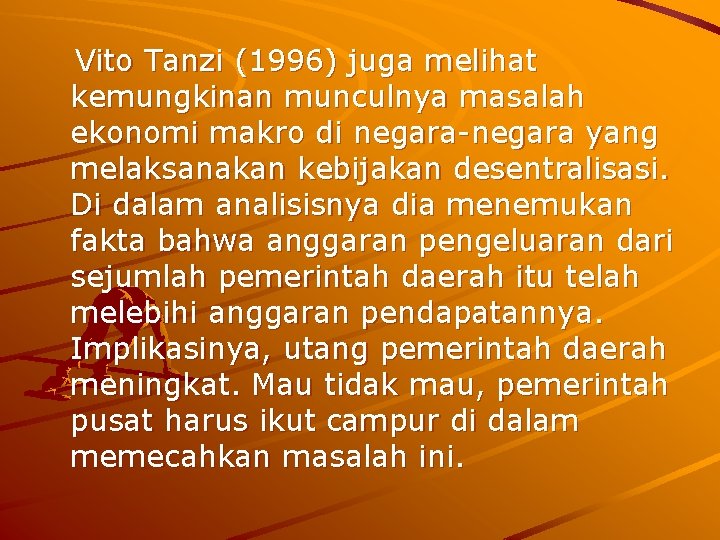 Vito Tanzi (1996) juga melihat kemungkinan munculnya masalah ekonomi makro di negara-negara yang melaksanakan kebijakan desentralisasi. Di dalam analisisnya dia menemukan fakta bahwa anggaran pengeluaran dari sejumlah pemerintah daerah itu telah melebihi anggaran pendapatannya. Implikasinya, utang pemerintah daerah meningkat. Mau tidak mau, pemerintah pusat harus ikut campur di dalam memecahkan masalah ini.